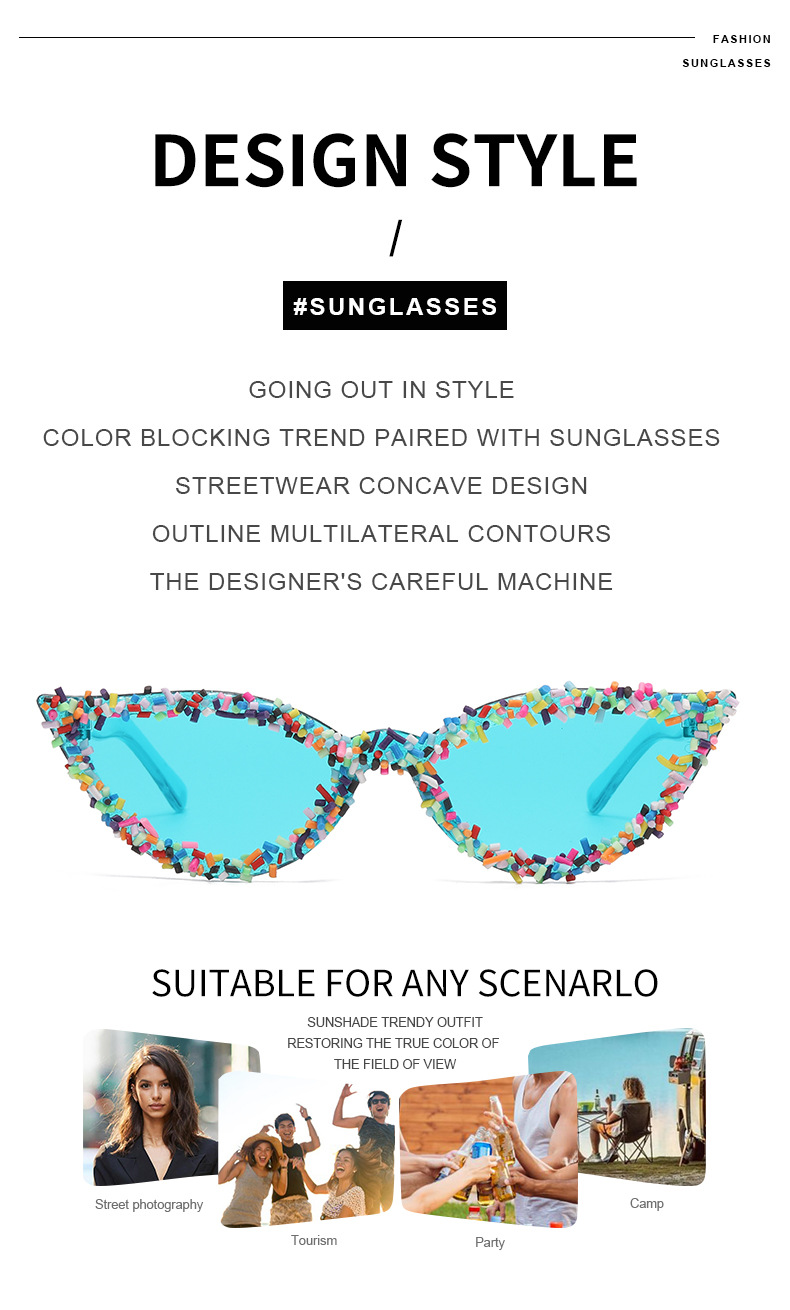 FASHION
SUNGLASSES

DESIGN STYLE

/

#SUNGLASSES

GOING OUT IN STYLE

COLOR BLOCKING TREND PAIRED WITH SUNGLASSES

STREETWEAR CONCAVE DESIGN

OUTLINE MULTILATERAL CONTOURS

THE DESIGNER'S CAREFUL MACHINE

SUITABLE FOR ANY SCENARLO

SUNSHADE TRENDY OUTFIT
RESTORING THE TRUE COLOR OF
THE FIELD OF VIEW

Street photography

Tourism

Party

Camp